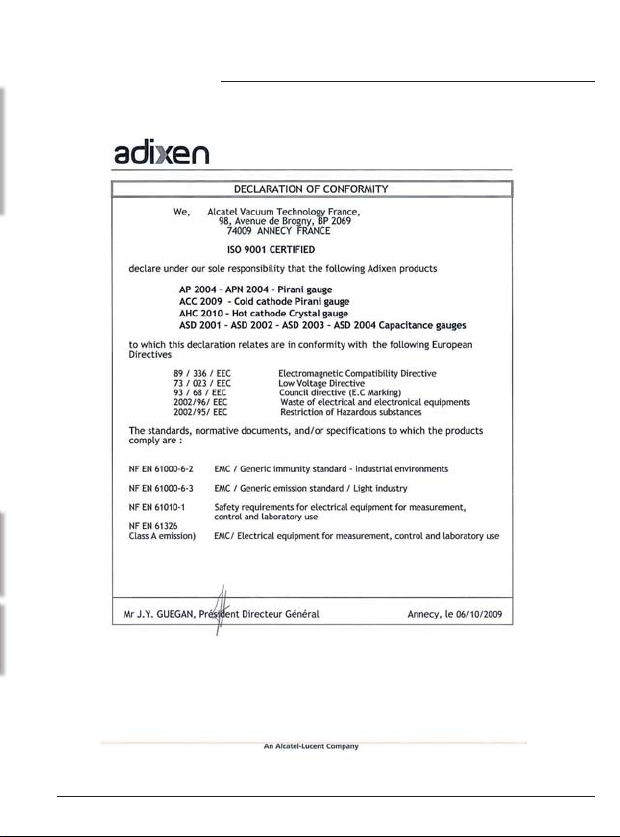 adixen

DECLARATION OF CONFORMITY

We, Alcatel Vacuum Technology France, 98, Avenue de Brogny, BP 2069 74009 ANNECY FRANCE

ISO 9001 CERTIFIED

declare under our sole responsibility that the following Adixen products

AP 2004 - APN 2004 - Pirani gauge
ACC 2009 - Cold cathode Pirani gauge
AHC 2010 - Hot cathode Crystal gauge
ASD 2001 - ASD 2002 - ASD 2003 - ASD 2004 Capacitance gauges

to which this declaration relates are in conformity with the following European Directives

| | |
|---|---|
| 89 / 336 / EEC | Electromagnetic Compatibility Directive |
| 73 / 023 / EEC | Low Voltage Directive |
| 93 / 68 / EEC | Council directive (E.C Marking) |
| 2002/96/ EEC | Waste of electrical and electronical equipments |
| 2002/95/ EEC | Restriction of Hazardous substances |

The standards, normative documents, and/or specifications to which the products comply are :

| | |
|---|---|
| NF EN 61000-6-2 | EMC / Generic immunity standard - Industrial environments |
| NF EN 61000-6-3 | EMC / Generic emission standard / Light industry |
| NF EN 61010-1 | Safety requirements for electrical equipment for measurement, control and laboratory use |
| NF EN 61326 Class A emission) | EMC/ Electrical equipment for measurement, control and laboratory use |

Mr J.Y. GUEGAN, Président Directeur Général Annecy, le 06/10/2009

An Alcatel-Lucent Company